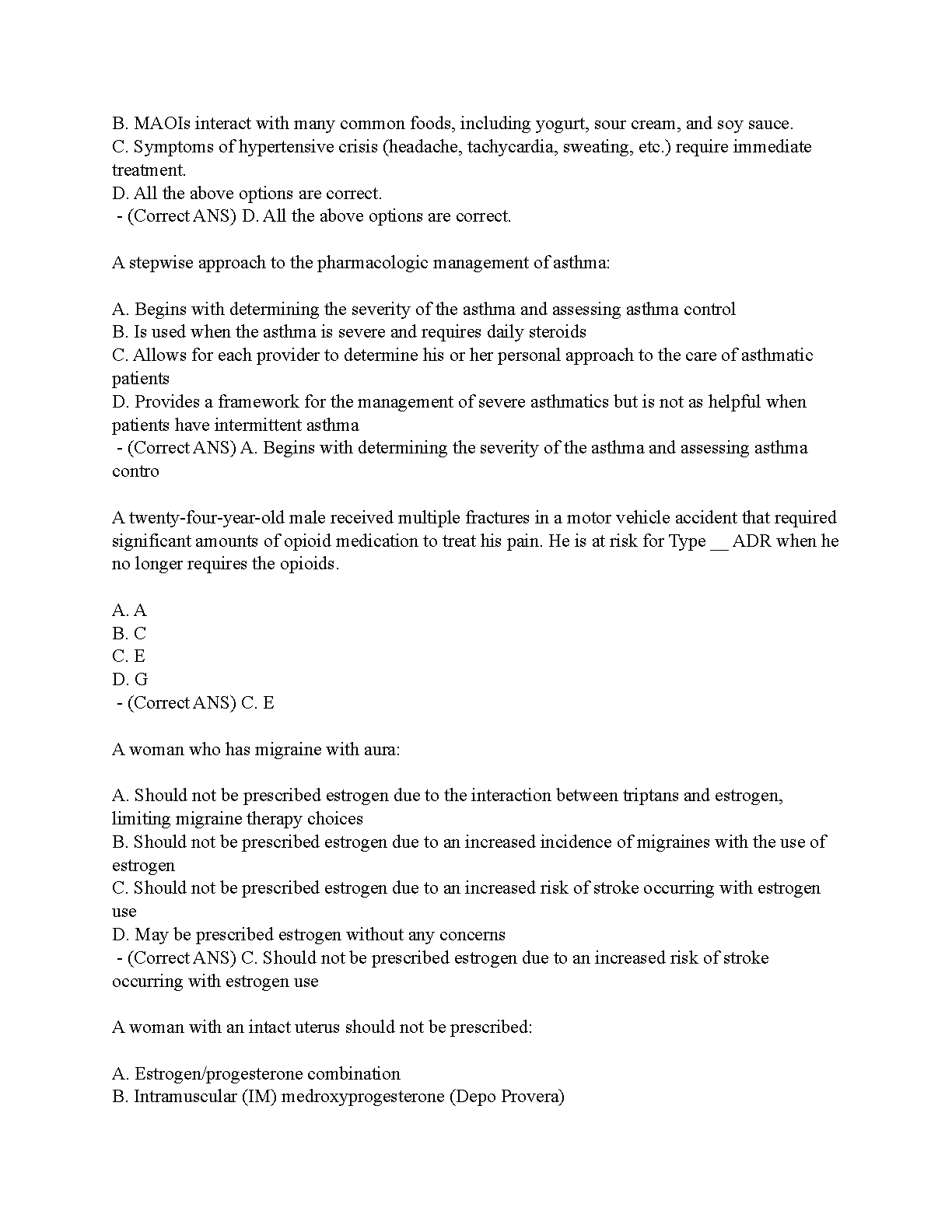 B. MAOIs interact with many common foods, including yogurt, sour cream, and soy sauce.
C. Symptoms of hypertensive crisis (headache, tachycardia, sweating, etc.) require immediate treatment.
D. All the above options are correct.
- (Correct ANS) D. All the above options are correct.

A stepwise approach to the pharmacologic management of asthma:

A. Begins with determining the severity of the asthma and assessing asthma control
B. Is used when the asthma is severe and requires daily steroids
C. Allows for each provider to determine his or her personal approach to the care of asthmatic patients
D. Provides a framework for the management of severe asthmatics but is not as helpful when patients have intermittent asthma
- (Correct ANS) A. Begins with determining the severity of the asthma and assessing asthma contro

A twenty-four-year-old male received multiple fractures in a motor vehicle accident that required significant amounts of opioid medication to treat his pain. He is at risk for Type __ ADR when he no longer requires the opioids.

A. A
B. C
C. E
D. G
- (Correct ANS) C. E

A woman who has migraine with aura:

A. Should not be prescribed estrogen due to the interaction between triptans and estrogen, limiting migraine therapy choices
B. Should not be prescribed estrogen due to an increased incidence of migraines with the use of estrogen
C. Should not be prescribed estrogen due to an increased risk of stroke occurring with estrogen use
D. May be prescribed estrogen without any concerns
- (Correct ANS) C. Should not be prescribed estrogen due to an increased risk of stroke occurring with estrogen use

A woman with an intact uterus should not be prescribed:

A. Estrogen/progesterone combination
B. Intramuscular (IM) medroxyprogesterone (Depo Provera)